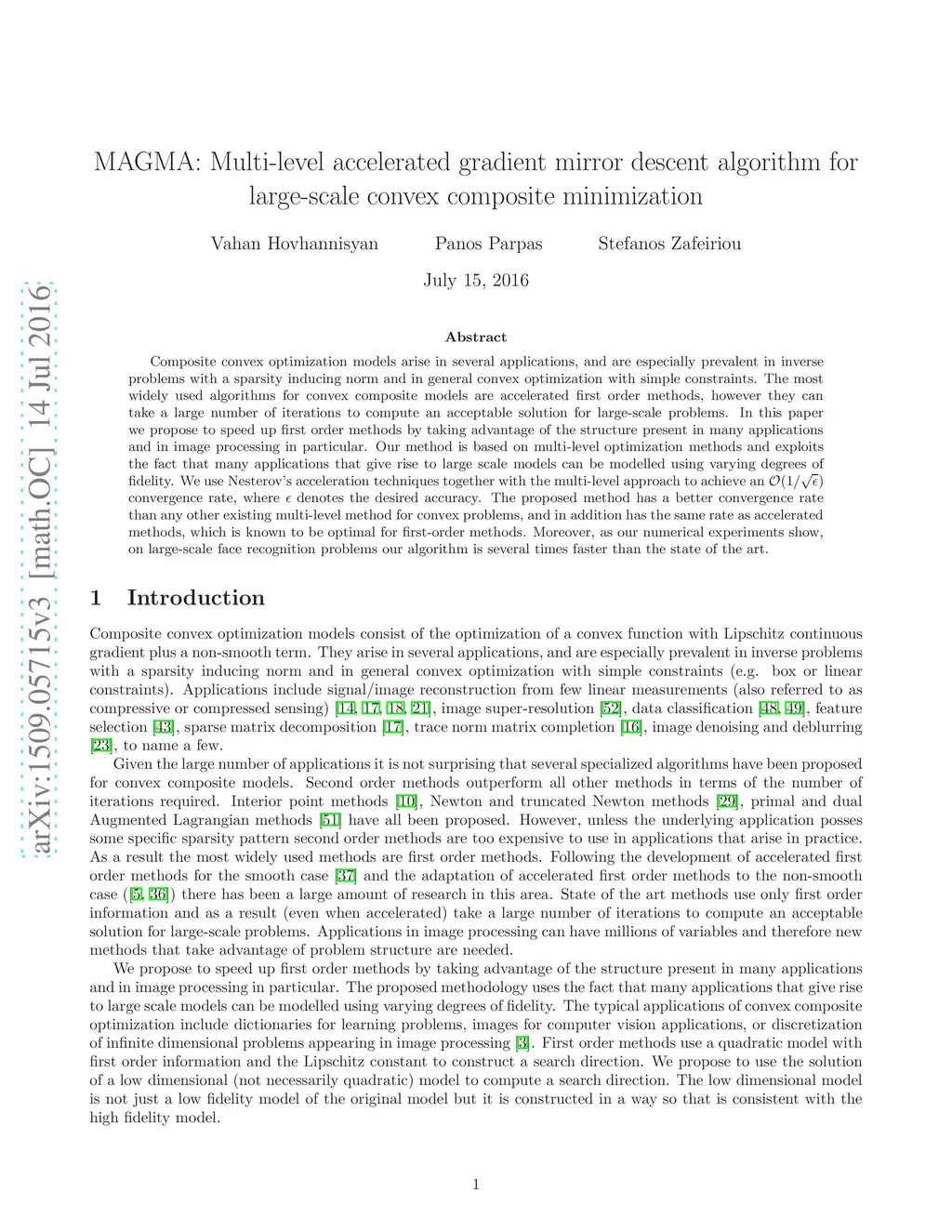 arXiv:1509.05715v3 [math.OC] 14 Jul 2016

MAGMA: Multi-level accelerated gradient mirror descent algorithm for large-scale convex composite minimization

Vahan Hovhannisyan Panos Parpas Stefanos Zafeiriou

July 15, 2016

Abstract

Composite convex optimization models arise in several applications, and are especially prevalent in inverse problems with a sparsity inducing norm and in general convex optimization with simple constraints. The most widely used algorithms for convex composite models are accelerated first order methods, however they can take a large number of iterations to compute an acceptable solution for large-scale problems. In this paper we propose to speed up first order methods by taking advantage of the structure present in many applications and in image processing in particular. Our method is based on multi-level optimization methods and exploits the fact that many applications that give rise to large scale models can be modelled using varying degrees of fidelity. We use Nesterov's acceleration techniques together with the multi-level approach to achieve an $\mathcal{O}(1/\sqrt{\epsilon})$ convergence rate, where $\epsilon$ denotes the desired accuracy. The proposed method has a better convergence rate than any other existing multi-level method for convex problems, and in addition has the same rate as accelerated methods, which is known to be optimal for first-order methods. Moreover, as our numerical experiments show, on large-scale face recognition problems our algorithm is several times faster than the state of the art.

1 Introduction

Composite convex optimization models consist of the optimization of a convex function with Lipschitz continuous gradient plus a non-smooth term. They arise in several applications, and are especially prevalent in inverse problems with a sparsity inducing norm and in general convex optimization with simple constraints (e.g. box or linear constraints). Applications include signal/image reconstruction from few linear measurements (also referred to as compressive or compressed sensing) [14, 17, 18, 21], image super-resolution [52], data classification [48, 49], feature selection [43], sparse matrix decomposition [17], trace norm matrix completion [16], image denoising and deblurring [23], to name a few.

Given the large number of applications it is not surprising that several specialized algorithms have been proposed for convex composite models. Second order methods outperform all other methods in terms of the number of iterations required. Interior point methods [10], Newton and truncated Newton methods [29], primal and dual Augmented Lagrangian methods [51] have all been proposed. However, unless the underlying application posses some specific sparsity pattern second order methods are too expensive to use in applications that arise in practice. As a result the most widely used methods are first order methods. Following the development of accelerated first order methods for the smooth case [37] and the adaptation of accelerated first order methods to the non-smooth case ([5, 36]) there has been a large amount of research in this area. State of the art methods use only first order information and as a result (even when accelerated) take a large number of iterations to compute an acceptable solution for large-scale problems. Applications in image processing can have millions of variables and therefore new methods that take advantage of problem structure are needed.

We propose to speed up first order methods by taking advantage of the structure present in many applications and in image processing in particular. The proposed methodology uses the fact that many applications that give rise to large scale models can be modelled using varying degrees of fidelity. The typical applications of convex composite optimization include dictionaries for learning problems, images for computer vision applications, or discretization of infinite dimensional problems appearing in image processing [3]. First order methods use a quadratic model with first order information and the Lipschitz constant to construct a search direction. We propose to use the solution of a low dimensional (not necessarily quadratic) model to compute a search direction. The low dimensional model is not just a low fidelity model of the original model but it is constructed in a way so that is consistent with the high fidelity model.

1